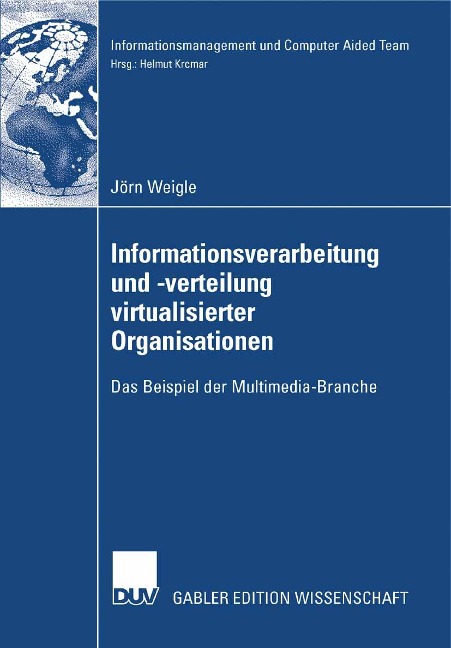 Informationsmanagement und Computer Aided Team
Hrsg.: Helmut Krcmar

Jörn Weigle

Informationsverarbeitung und -verteilung virtualisierter Organisationen

Das Beispiel der Multimedia-Branche

DUV GABLER EDITION WISSENSCHAFT